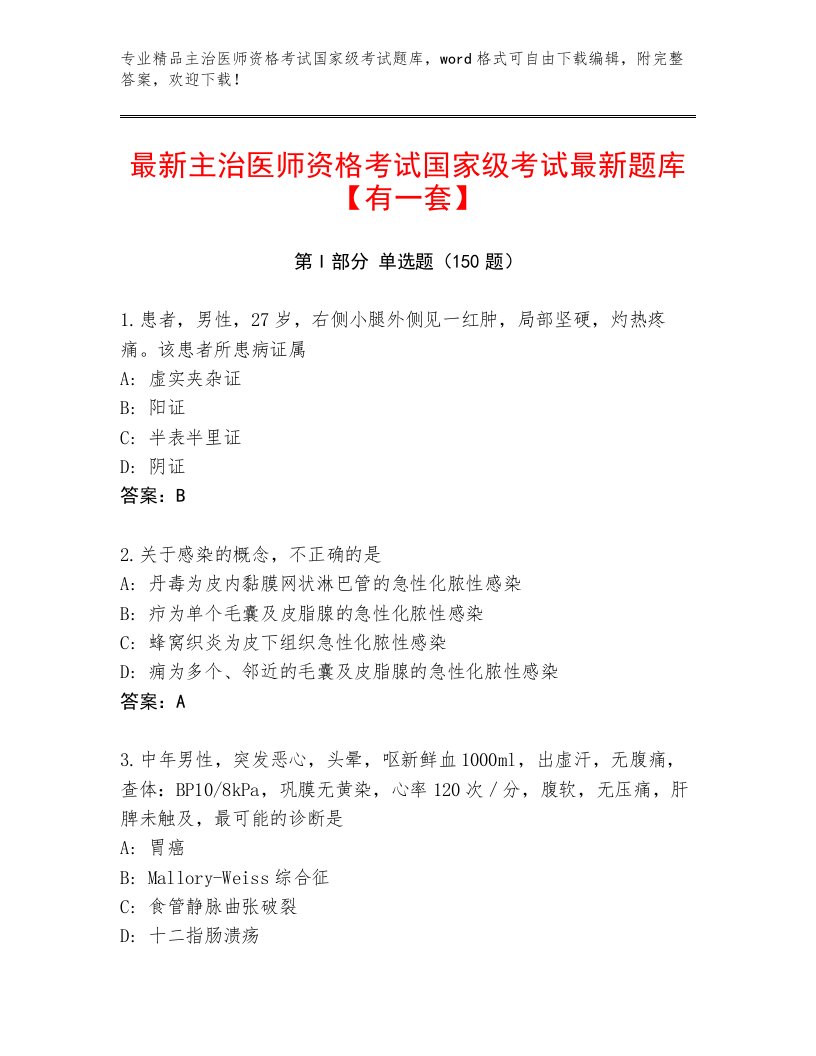 专业精品主治医师资格考试国家级考试题库，word格式可自由下载编辑，附完整答案，欢迎下载！

最新主治医师资格考试国家级考试最新题库【有一套】

第I部分 单选题（150题）

1.患者，男性，27岁，右侧小腿外侧见一红肿，局部坚硬，灼热疼痛。该患者所患病证属
A：虚实夹杂证
B：阳证
C：半表半里证
D：阴证
答案：B

2.关于感染的概念，不正确的是
A：丹毒为皮内黏膜网状淋巴管的急性化脓性感染
B：疖为单个毛囊及皮脂腺的急性化脓性感染
C：蜂窝织炎为皮下组织急性化脓性感染
D：痈为多个、邻近的毛囊及皮脂腺的急性化脓性感染
答案：A

3.中年男性，突发恶心，头晕，呕新鲜血1000ml，出虚汗，无腹痛，查体：BP10/8kPa，巩膜无黄染，心率120次/分，腹软，无压痛，肝脾未触及，最可能的诊断是
A：胃癌
B：Mallory-Weiss综合征
C：食管静脉曲张破裂
D：十二指肠溃疡